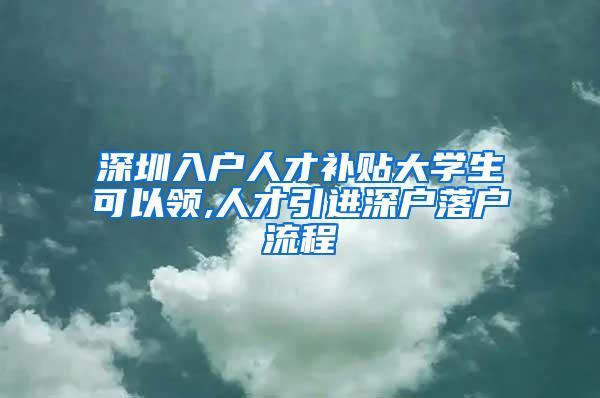 深圳入户人才补贴大学生可以领,人才引进深户落户流程